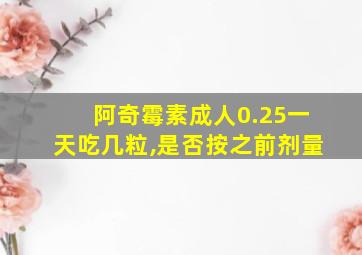 阿奇霉素成人0.25一天吃几粒,是否按之前剂量